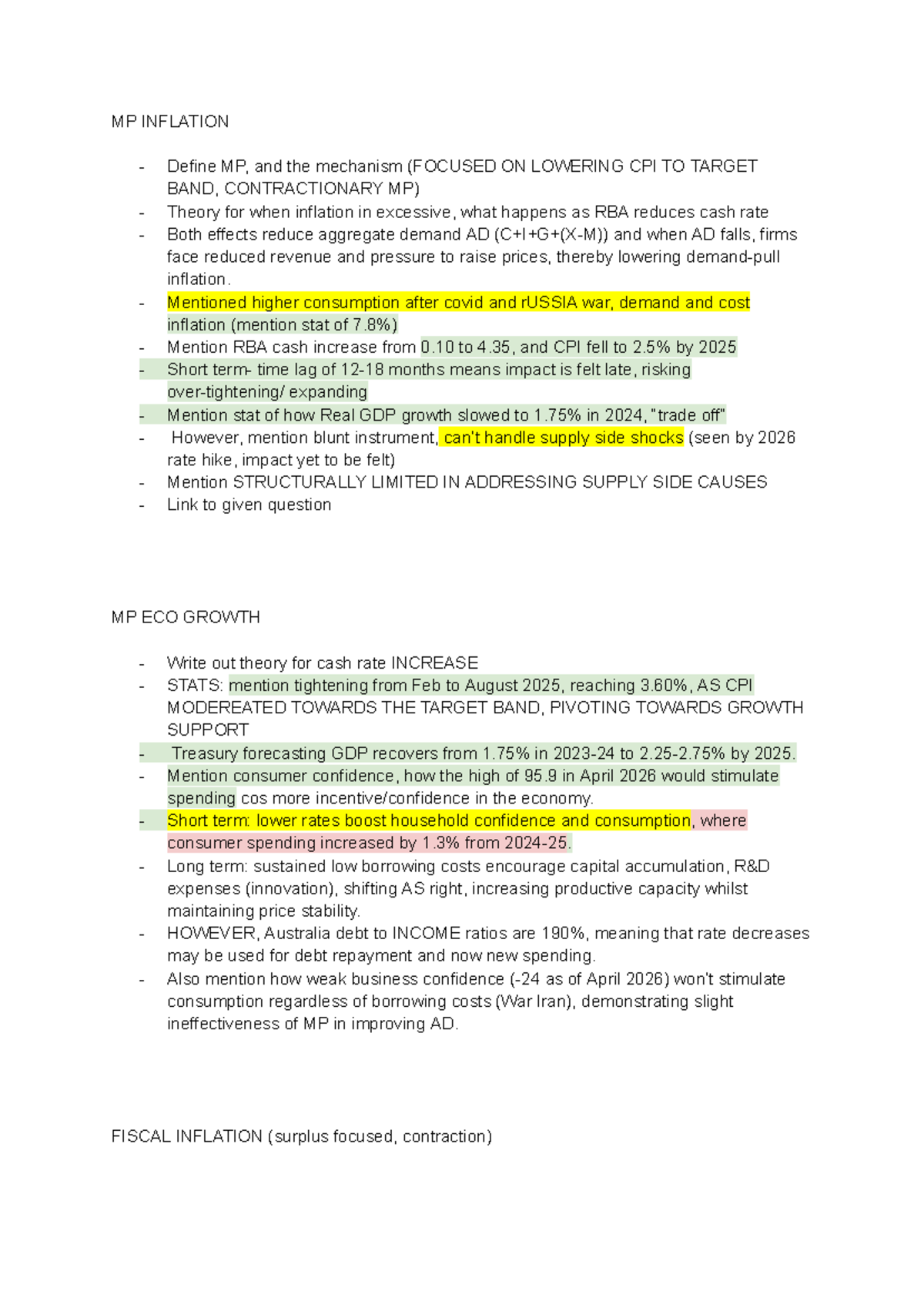 MP INFLATION

- Define MP, and the mechanism (FOCUSED ON LOWERING CPI TO TARGET BAND, CONTRACTIONARY MP)
- Theory for when inflation in excessive, what happens as RBA reduces cash rate
- Both effects reduce aggregate demand AD (C+I+G+(X-M)) and when AD falls, firms face reduced revenue and pressure to raise prices, thereby lowering demand-pull inflation.
- Mentioned higher consumption after covid and rUSSIA war, demand and cost inflation (mention stat of 7.8%)
- Mention RBA cash increase from 0.10 to 4.35, and CPI fell to 2.5% by 2025
- Short term- time lag of 12-18 months means impact is felt late, risking over-tightening/ expanding
- Mention stat of how Real GDP growth slowed to 1.75% in 2024, "trade off"
- However, mention blunt instrument, can't handle supply side shocks (seen by 2026 rate hike, impact yet to be felt)
- Mention STRUCTURALLY LIMITED IN ADDRESSING SUPPLY SIDE CAUSES
- Link to given question

MP ECO GROWTH

- Write out theory for cash rate INCREASE
- STATS: mention tightening from Feb to August 2025, reaching 3.60%, AS CPI MODEREATED TOWARDS THE TARGET BAND, PIVOTING TOWARDS GROWTH SUPPORT
- Treasury forecasting GDP recovers from 1.75% in 2023-24 to 2.25-2.75% by 2025.
- Mention consumer confidence, how the high of 95.9 in April 2026 would stimulate spending cos more incentive/confidence in the economy.
- Short term: lower rates boost household confidence and consumption, where consumer spending increased by 1.3% from 2024-25.
- Long term: sustained low borrowing costs encourage capital accumulation, R&D expenses (innovation), shifting AS right, increasing productive capacity whilst maintaining price stability.
- HOWEVER, Australia debt to INCOME ratios are 190%, meaning that rate decreases may be used for debt repayment and now new spending.
- Also mention how weak business confidence (-24 as of April 2026) won't stimulate consumption regardless of borrowing costs (War Iran), demonstrating slight ineffectiveness of MP in improving AD.

FISCAL INFLATION (surplus focused, contraction)